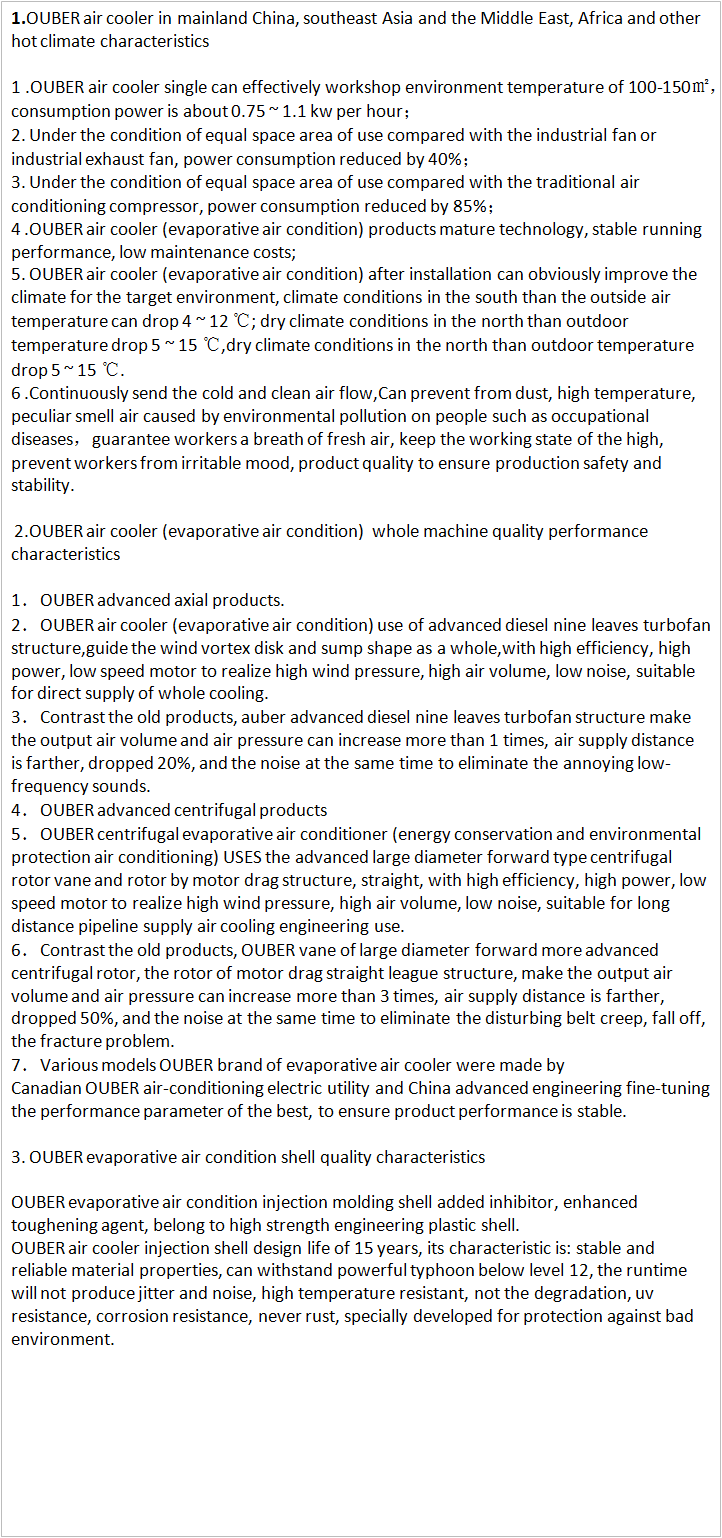 1.OUBER air cooler in mainland China, southeast Asia and the Middle East, Africa and other hot climate characteristics

1 .OUBER air cooler single can effectively workshop environment temperature of 100-150㎡, consumption power is about 0.75 ~ 1.1 kw per hour；
2. Under the condition of equal space area of use compared with the industrial fan or industrial exhaust fan, power consumption reduced by 40%；
3. Under the condition of equal space area of use compared with the traditional air conditioning compressor, power consumption reduced by 85%；
4 .OUBER air cooler (evaporative air condition) products mature technology, stable running performance, low maintenance costs;
5. OUBER air cooler (evaporative air condition) after installation can obviously improve the climate for the target environment, climate conditions in the south than the outside air temperature can drop 4 ~ 12 ℃; dry climate conditions in the north than outdoor temperature drop 5 ~ 15 ℃,dry climate conditions in the north than outdoor temperature drop 5 ~ 15 ℃.
6 .Continuously send the cold and clean air flow,Can prevent from dust, high temperature, peculiar smell air caused by environmental pollution on people such as occupational diseases， guarantee workers a breath of fresh air, keep the working state of the high, prevent workers from irritable mood, product quality to ensure production safety and stability.

2.OUBER air cooler (evaporative air condition) whole machine quality performance characteristics

1． OUBER advanced axial products.
2． OUBER air cooler (evaporative air condition) use of advanced diesel nine leaves turbofan structure,guide the wind vortex disk and sump shape as a whole,with high efficiency, high power, low speed motor to realize high wind pressure, high air volume, low noise, suitable for direct supply of whole cooling.
3． Contrast the old products, auber advanced diesel nine leaves turbofan structure make the output air volume and air pressure can increase more than 1 times, air supply distance is farther, dropped 20%, and the noise at the same time to eliminate the annoying low-frequency sounds.
4． OUBER advanced centrifugal products
5． OUBER centrifugal evaporative air conditioner (energy conservation and environmental protection air conditioning) USES the advanced large diameter forward type centrifugal rotor vane and rotor by motor drag structure, straight, with high efficiency, high power, low speed motor to realize high wind pressure, high air volume, low noise, suitable for long distance pipeline supply air cooling engineering use.
6． Contrast the old products, OUBER vane of large diameter forward more advanced centrifugal rotor, the rotor of motor drag straight league structure, make the output air volume and air pressure can increase more than 3 times, air supply distance is farther, dropped 50%, and the noise at the same time to eliminate the disturbing belt creep, fall off, the fracture problem.
7． Various models OUBER brand of evaporative air cooler were made by Canadian OUBER air-conditioning electric utility and China advanced engineering fine-tuning the performance parameter of the best, to ensure product performance is stable.

3. OUBER evaporative air condition shell quality characteristics

OUBER evaporative air condition injection molding shell added inhibitor, enhanced toughening agent, belong to high strength engineering plastic shell.
OUBER air cooler injection shell design life of 15 years, its characteristic is: stable and reliable material properties, can withstand powerful typhoon below level 12, the runtime will not produce jitter and noise, high temperature resistant, not the degradation, uv resistance, corrosion resistance, never rust, specially developed for protection against bad environment.